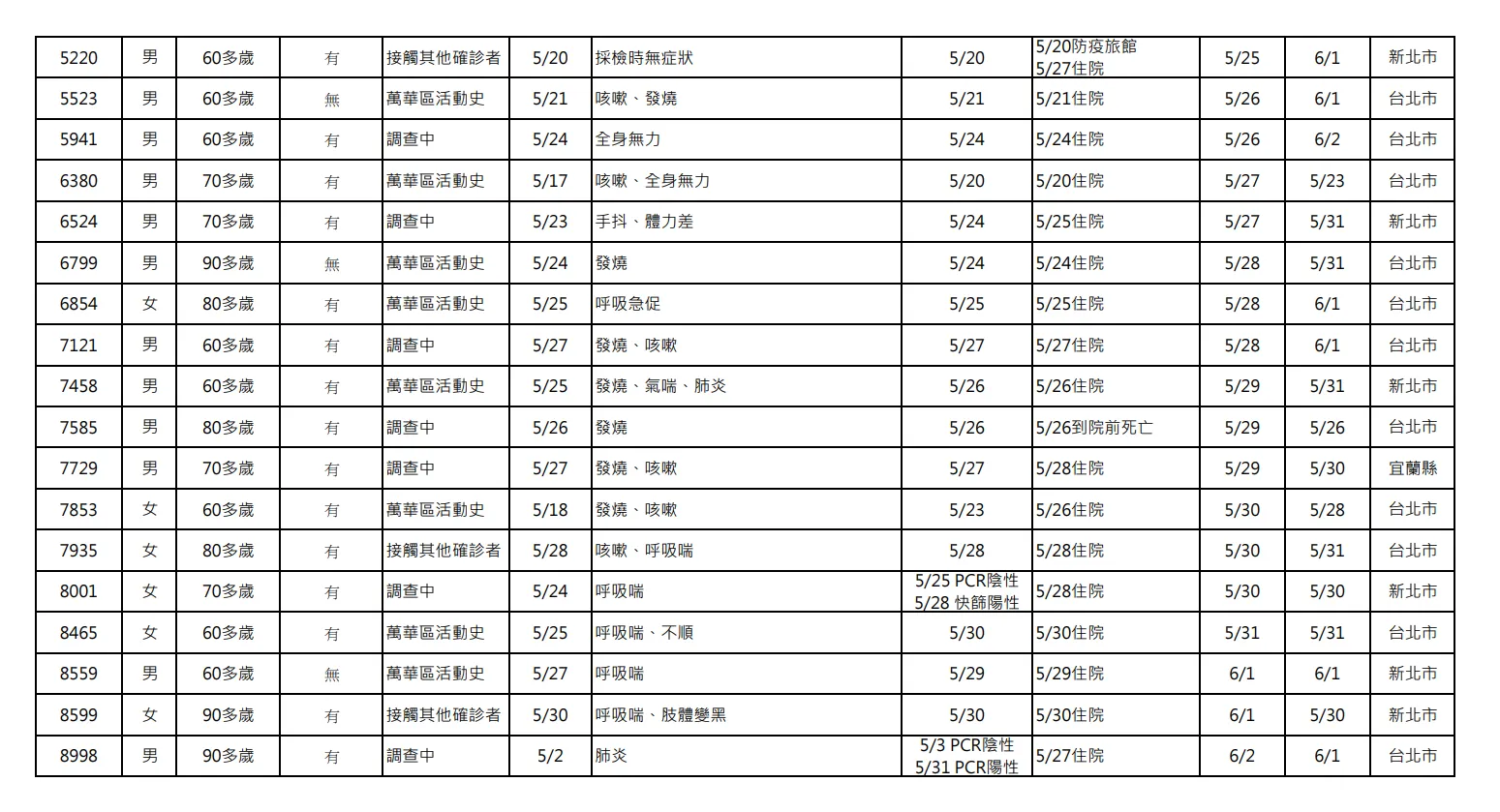 | 5220 | 男 | 60多歲 | 有 | 接觸其他確診者 | 5/20 | 採檢時無症狀 | 5/20 | 5/20防疫旅館 5/27住院 | 5/25 | 6/1 | 新北市 |
|---|---|---|---|---|---|---|---|---|---|---|---|
| 5523 | 男 | 60多歲 | 無 | 萬華區活動史 | 5/21 | 咳嗽、發燒 | 5/21 | 5/21住院 | 5/26 | 6/1 | 台北市 |
| 5941 | 男 | 60多歲 | 有 | 調查中 | 5/24 | 全身無力 | 5/24 | 5/24住院 | 5/26 | 6/2 | 台北市 |
| 6380 | 男 | 70多歲 | 有 | 萬華區活動史 | 5/17 | 咳嗽、全身無力 | 5/20 | 5/20住院 | 5/27 | 5/23 | 台北市 |
| 6524 | 男 | 70多歲 | 有 | 調查中 | 5/23 | 手抖、體力差 | 5/24 | 5/25住院 | 5/27 | 5/31 | 新北市 |
| 6799 | 男 | 90多歲 | 無 | 萬華區活動史 | 5/24 | 發燒 | 5/24 | 5/24住院 | 5/28 | 5/31 | 台北市 |
| 6854 | 女 | 80多歲 | 有 | 萬華區活動史 | 5/25 | 呼吸急促 | 5/25 | 5/25住院 | 5/28 | 6/1 | 台北市 |
| 7121 | 男 | 60多歲 | 有 | 調查中 | 5/27 | 發燒、咳嗽 | 5/27 | 5/27住院 | 5/28 | 6/1 | 台北市 |
| 7458 | 男 | 60多歲 | 有 | 萬華區活動史 | 5/25 | 發燒、氣喘、肺炎 | 5/26 | 5/26住院 | 5/29 | 5/31 | 新北市 |
| 7585 | 男 | 80多歲 | 有 | 調查中 | 5/26 | 發燒 | 5/26 | 5/26到院前死亡 | 5/29 | 5/26 | 台北市 |
| 7729 | 男 | 70多歲 | 有 | 調查中 | 5/27 | 發燒、咳嗽 | 5/27 | 5/28住院 | 5/29 | 5/30 | 宜蘭縣 |
| 7853 | 女 | 60多歲 | 有 | 萬華區活動史 | 5/18 | 發燒、咳嗽 | 5/23 | 5/26住院 | 5/30 | 5/28 | 台北市 |
| 7935 | 女 | 80多歲 | 有 | 接觸其他確診者 | 5/28 | 咳嗽、呼吸喘 | 5/28 | 5/28住院 | 5/30 | 5/31 | 台北市 |
| 8001 | 女 | 70多歲 | 有 | 調查中 | 5/24 | 呼吸喘 | 5/25 PCR陰性 5/28 快篩陽性 | 5/28住院 | 5/30 | 5/30 | 新北市 |
| 8465 | 女 | 60多歲 | 有 | 萬華區活動史 | 5/25 | 呼吸喘、不順 | 5/30 | 5/30住院 | 5/31 | 5/31 | 台北市 |
| 8559 | 男 | 60多歲 | 無 | 萬華區活動史 | 5/27 | 呼吸喘 | 5/29 | 5/29住院 | 6/1 | 6/1 | 新北市 |
| 8599 | 女 | 90多歲 | 有 | 接觸其他確診者 | 5/30 | 呼吸喘、肢體變黑 | 5/30 | 5/30住院 | 6/1 | 5/30 | 新北市 |
| 8998 | 男 | 90多歲 | 有 | 調查中 | 5/2 | 肺炎 | 5/3 PCR陰性 5/31 PCR陽性 | 5/27住院 | 6/2 | 6/1 | 台北市 |